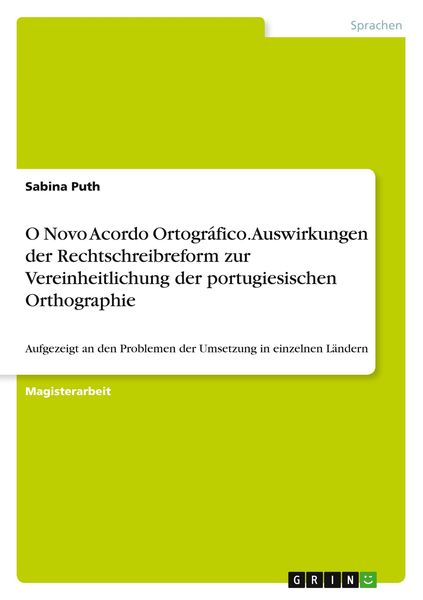 Sprachen

Sabina Puth

O Novo Acordo Ortográfico. Auswirkungen der Rechtschreibreform zur Vereinheitlichung der portugiesischen Orthographie

Aufgezeigt an den Problemen der Umsetzung in einzelnen Ländern

Magisterarbeit

GRIN